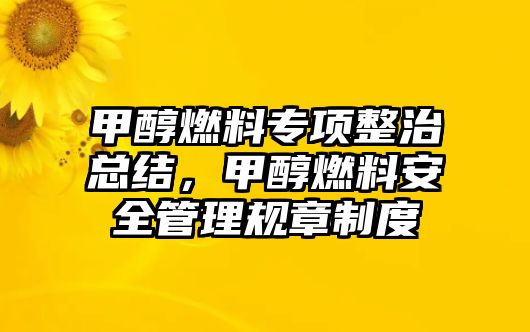 甲醇燃料专项整治总结，甲醇燃料安全管理规章制度